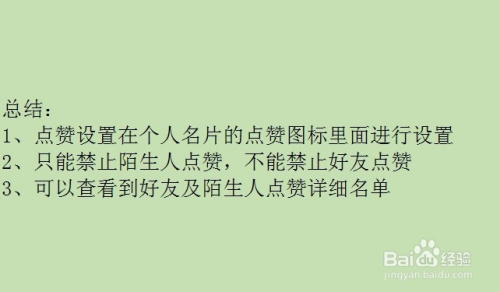 总结：
1、点赞设置在个人名片的点赞图标里面进行设置
2、只能禁止陌生人点赞，不能禁止好友点赞
3、可以查看到好友及陌生人点赞详细名单

Baidu经验
jingyan.baidu.com